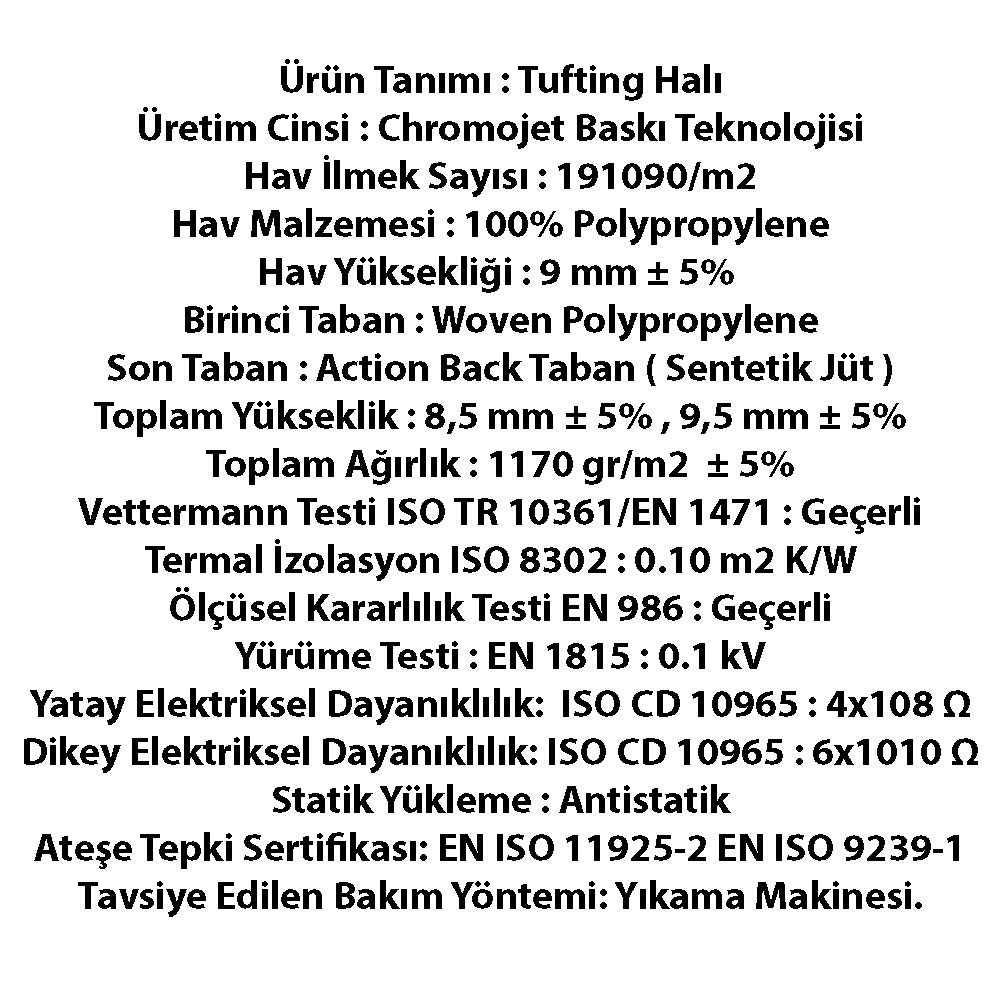 Ürün Tanımı : Tufting Halı
Üretim Cinsi : Chromojet Baskı Teknolojisi
Hav İlmek Sayısı : 191090/m2
Hav Malzemesi : 100% Polypropylene
Hav Yüksekliği : 9 mm ± 5%
Birinci Taban : Woven Polypropylene
Son Taban : Action Back Taban ( Sentetik Jüt )
Toplam Yükseklik : 8,5 mm ± 5% , 9,5 mm ± 5%
Toplam Ağırlık : 1170 gr/m2 ± 5%
Vettermann Testi ISO TR 10361/EN 1471 : Geçerli
Termal İzolasyon ISO 8302 : 0.10 m2 K/W
Ölçüsel Kararlılık Testi EN 986 : Geçerli
Yürüme Testi : EN 1815 : 0.1 kV
Yatay Elektriksel Dayanıklılık: ISO CD 10965 : 4x108 Ω
Dikey Elektriksel Dayanıklılık: ISO CD 10965 : 6x1010 Ω
Statik Yükleme : Antistatik
Ateşe Tepki Sertifikası: EN ISO 11925-2 EN ISO 9239-1
Tavsiye Edilen Bakım Yöntemi: Yıkama Makinesi.